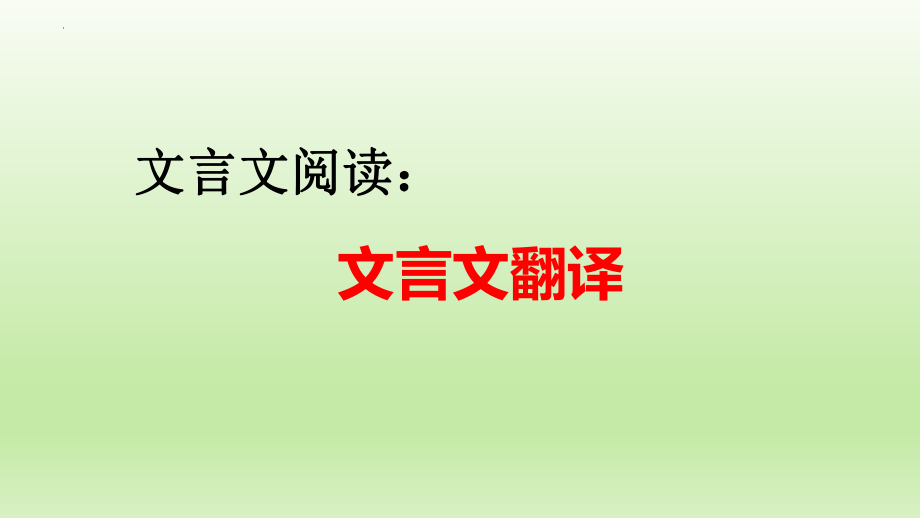 文言文阅读：

文言文翻译